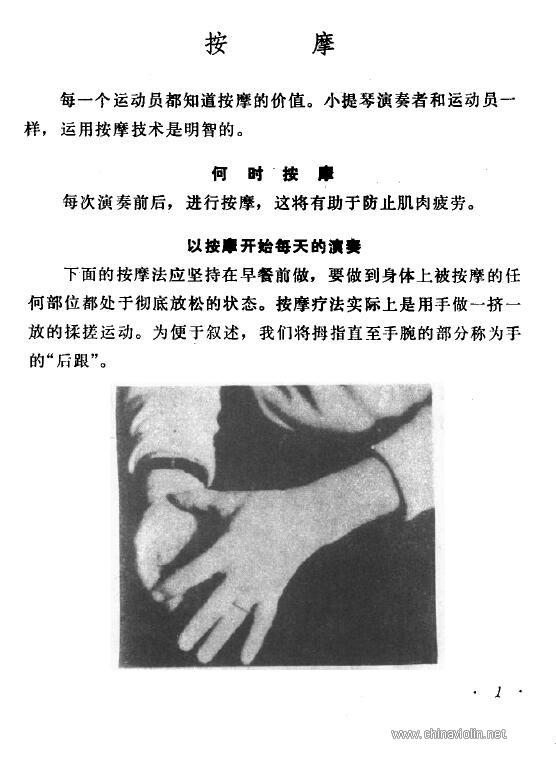 按　　摩

每一个运动员都知道按摩的价值。小提琴演奏者和运动员一样，运用按摩技术是明智的。

何　时　按　摩

每次演奏前后，进行按摩，这将有助于防止肌肉疲劳。

以按摩开始每天的演奏

下面的按摩法应坚持在早餐前做，要做到身体上被按摩的任何部位都处于彻底放松的状态。按摩疗法实际上是用手做一挤一放的揉搓运动。为便于叙述，我们将拇指直至手腕的部分称为手的“后跟”。

· 1 ·

www.chinaviolin.net